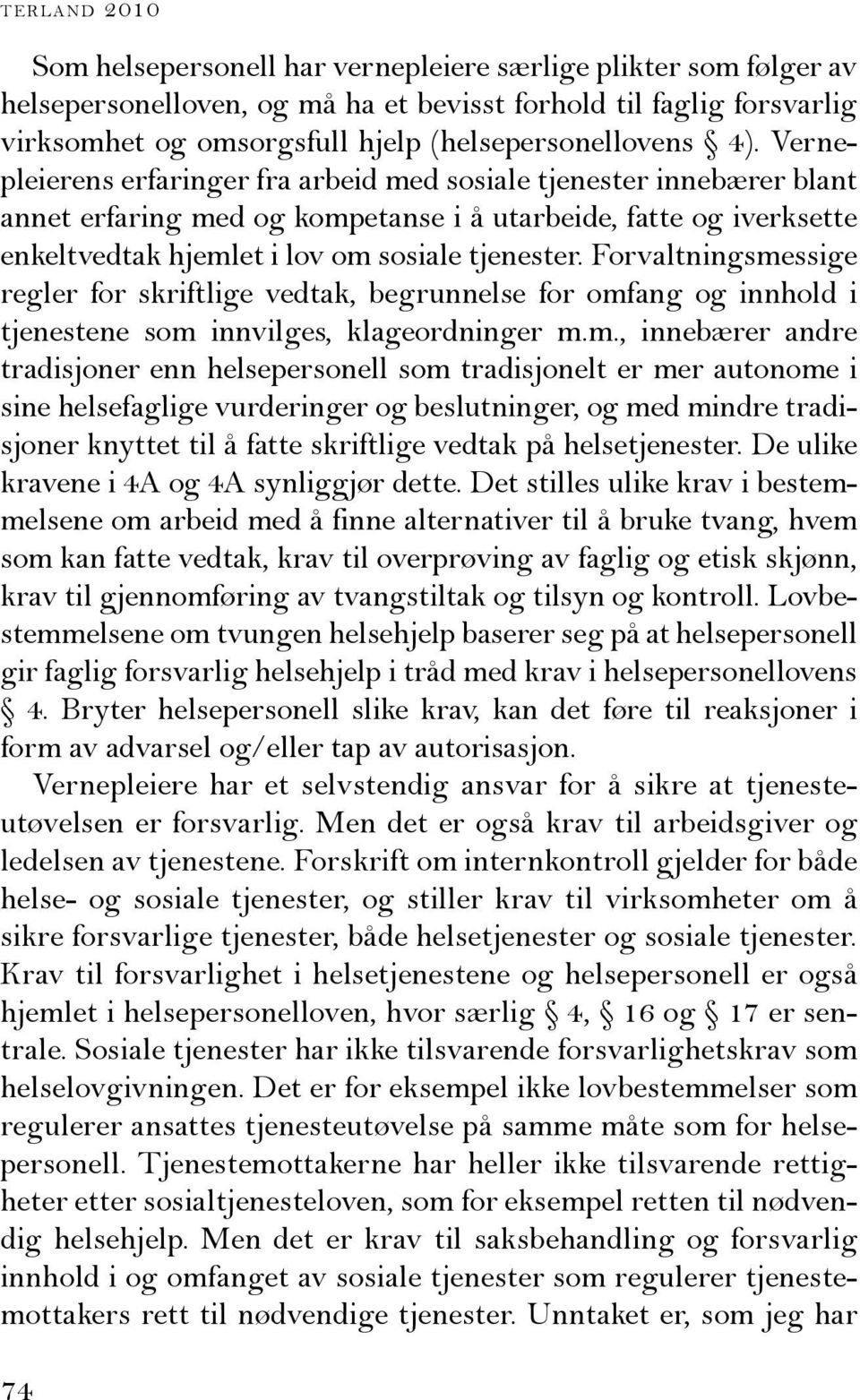 TERLAND 2010

Som helsepersonell har vernepleiere særlige plikter som følger av helsepersonelloven, og må ha et bevisst forhold til faglig forsvarlig virksomhet og omsorgsfull hjelp (helsepersonellovens § 4). Vernepleierens erfaringer fra arbeid med sosiale tjenester innebærer blant annet erfaring med og kompetanse i å utarbeide, fatte og iverksette enkeltvedtak hjemlet i lov om sosiale tjenester. Forvaltningsmessige regler for skriftlige vedtak, begrunnelse for omfang og innhold i tjenestene som innvilges, klageordninger m.m., innebærer andre tradisjoner enn helsepersonell som tradisjonelt er mer autonome i sine helsefaglige vurderinger og beslutninger, og med mindre tradisjoner knyttet til å fatte skriftlige vedtak på helsetjenester. De ulike kravene i 4A og 4A synliggjør dette. Det stilles ulike krav i bestemmelsene om arbeid med å finne alternativer til å bruke tvang, hvem som kan fatte vedtak, krav til overprøving av faglig og etisk skjønn, krav til gjennomføring av tvangstiltak og tilsyn og kontroll. Lovbestemmelsene om tvungen helsehjelp baserer seg på at helsepersonell gir faglig forsvarlig helsehjelp i tråd med krav i helsepersonellovens § 4. Bryter helsepersonell slike krav, kan det føre til reaksjoner i form av advarsel og/eller tap av autorisasjon.

Vernepleiere har et selvstendig ansvar for å sikre at tjenesteutøvelsen er forsvarlig. Men det er også krav til arbeidsgiver og ledelsen av tjenestene. Forskrift om internkontroll gjelder for både helse- og sosiale tjenester, og stiller krav til virksomheter om å sikre forsvarlige tjenester, både helsetjenester og sosiale tjenester. Krav til forsvarlighet i helsetjenestene og helsepersonell er også hjemlet i helsepersonelloven, hvor særlig § 4, § 16 og § 17 er sentrale. Sosiale tjenester har ikke tilsvarende forsvarlighetskrav som helselovgivningen. Det er for eksempel ikke lovbestemmelser som regulerer ansattes tjenesteutøvelse på samme måte som for helsepersonell. Tjenestemottakerne har heller ikke tilsvarende rettigheter etter sosialtjenesteloven, som for eksempel retten til nødvendig helsehjelp. Men det er krav til saksbehandling og forsvarlig innhold i og omfanget av sosiale tjenester som regulerer tjenestemottakers rett til nødvendige tjenester. Unntaket er, som jeg har

74